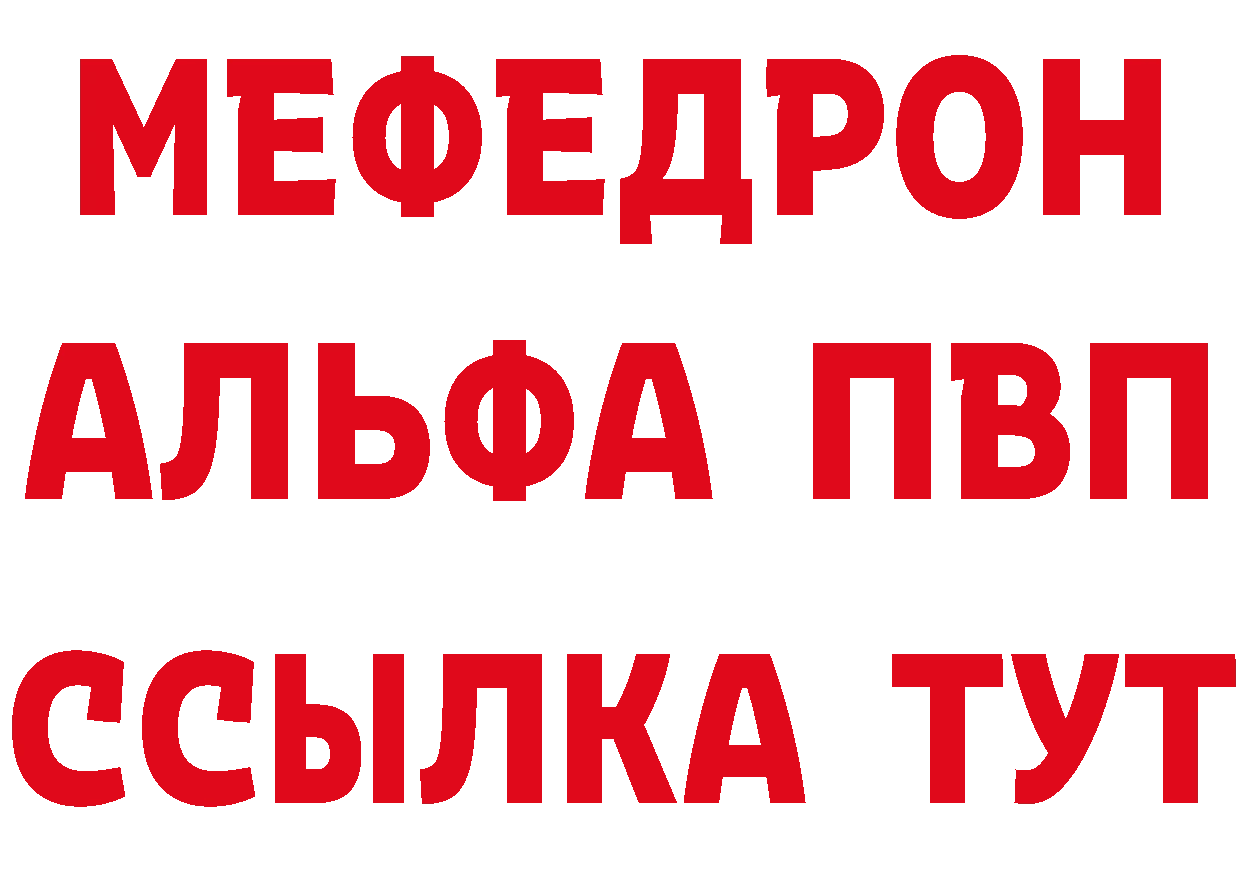 МЕФЕДРОН
АЛЬФА ПВП
ССЫЛКА ТУТ